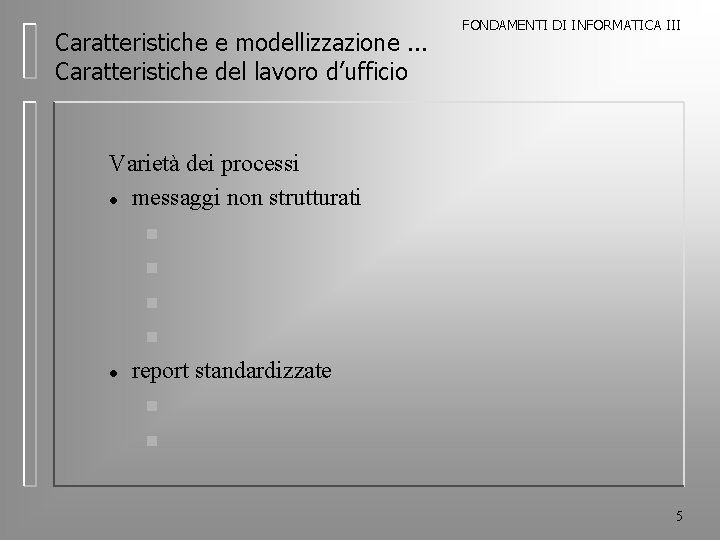 FONDAMENTI DI INFORMATICA III

Caratteristiche e modellizzazione ...
Caratteristiche del lavoro d'ufficio

Varietà dei processi

• messaggi non strutturati

• report standardizzate

5